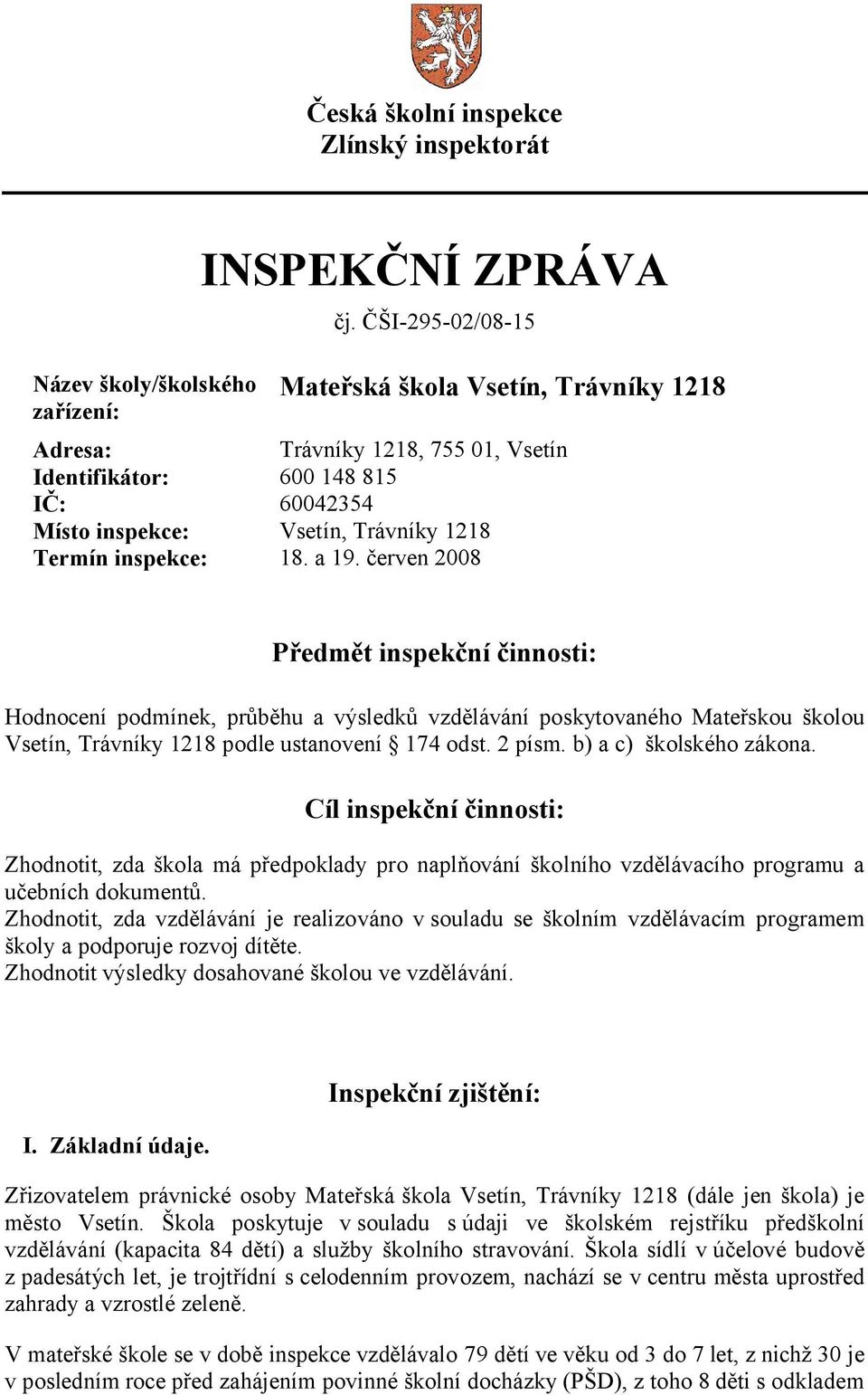 Česká školní inspekce
Zlínský inspektorát

INSPEKČNÍ ZPRÁVA
čj. ČŠI-295-02/08-15

Název školy/školského zařízení: Mateřská škola Vsetín, Trávníky 1218

Adresa: Trávníky 1218, 755 01, Vsetín
Identifikátor: 600 148 815
IČ: 60042354
Místo inspekce: Vsetín, Trávníky 1218
Termín inspekce: 18. a 19. červen 2008

Předmět inspekční činnosti:

Hodnocení podmínek, průběhu a výsledků vzdělávání poskytovaného Mateřskou školou Vsetín, Trávníky 1218 podle ustanovení § 174 odst. 2 písm. b) a c) školského zákona.

Cíl inspekční činnosti:

Zhodnotit, zda škola má předpoklady pro naplňování školního vzdělávacího programu a učebních dokumentů.
Zhodnotit, zda vzdělávání je realizováno v souladu se školním vzdělávacím programem školy a podporuje rozvoj dítěte.
Zhodnotit výsledky dosahované školou ve vzdělávání.

Inspekční zjištění:

I. Základní údaje.

Zřizovatelem právnické osoby Mateřská škola Vsetín, Trávníky 1218 (dále jen škola) je město Vsetín. Škola poskytuje v souladu s údaji ve školském rejstříku předškolní vzdělávání (kapacita 84 dětí) a služby školního stravování. Škola sídlí v účelové budově z padesátých let, je trojtřídní s celodenním provozem, nachází se v centru města uprostřed zahrady a vzrostlé zeleně.

V mateřské škole se v době inspekce vzdělávalo 79 dětí ve věku od 3 do 7 let, z nichž 30 je v posledním roce před zahájením povinné školní docházky (PŠD), z toho 8 děti s odkladem